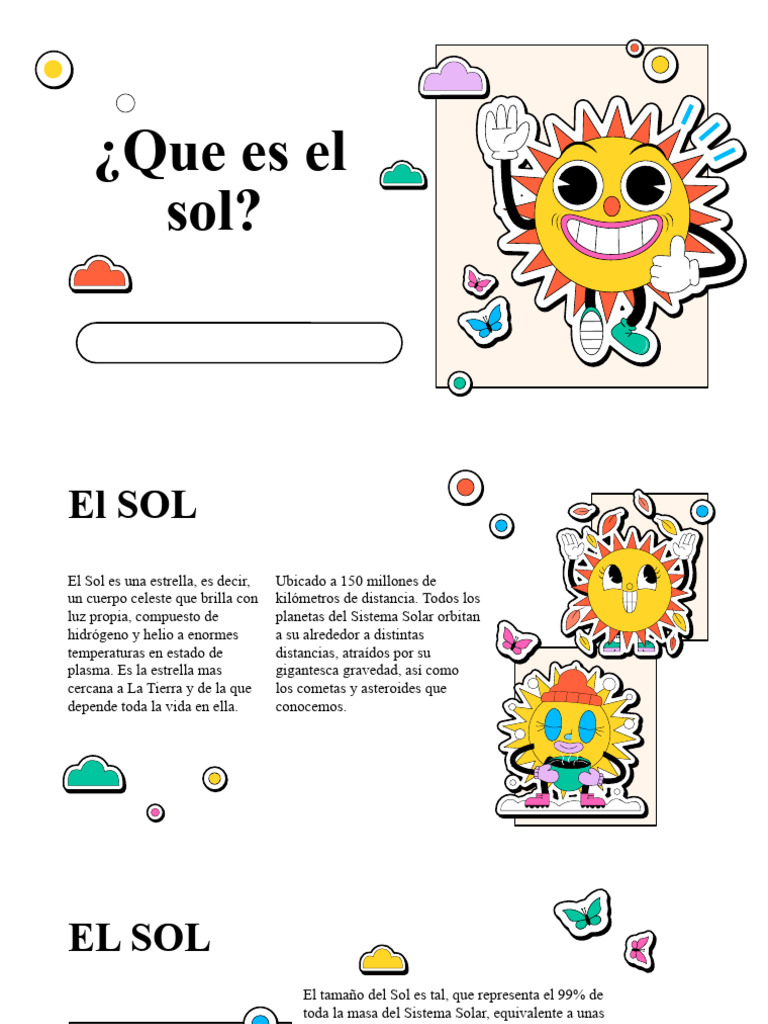 ¿Que es el sol?

El SOL

El Sol es una estrella, es decir, un cuerpo celeste que brilla con luz propia, compuesto de hidrógeno y helio a enormes temperaturas en estado de plasma. Es la estrella mas cercana a La Tierra y de la que depende toda la vida en ella.

Ubicado a 150 millones de kilómetros de distancia. Todos los planetas del Sistema Solar orbitan a su alrededor a distintas distancias, atraídos por su gigantesca gravedad, así como los cometas y asteroides que conocemos.

EL SOL

El tamaño del Sol es tal, que representa el 99% de toda la masa del Sistema Solar, equivalente a unas